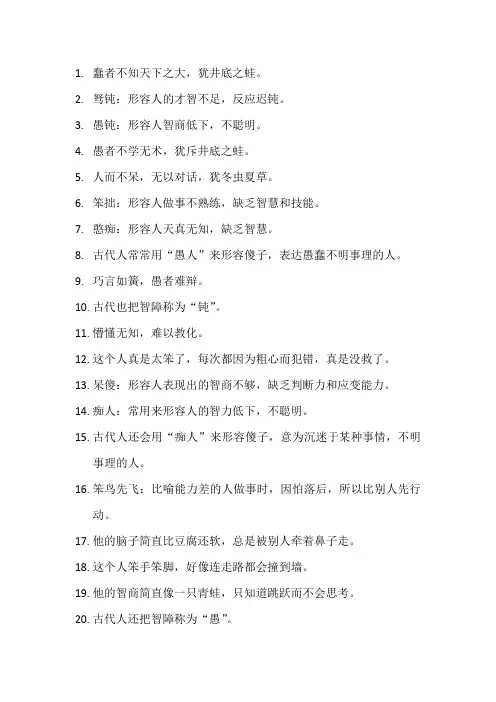 1. 蠢者不知天下之大，犹井底之蛙。

2. 驽钝：形容人的才智不足，反应迟钝。

3. 愚钝：形容人智商低下，不聪明。

4. 愚者不学无术，犹斥井底之蛙。

5. 人而不呆，无以对话，犹冬虫夏草。

6. 笨拙：形容人做事不熟练，缺乏智慧和技能。

7. 憨痴：形容人天真无知，缺乏智慧。

8. 古代人常常用“愚人”来形容傻子，表达愚蠢不明事理的人。

9. 巧言如簧，愚者难辩。

10. 古代也把智障称为“钝”。

11. 懵懂无知，难以教化。

12. 这个人真是太笨了，每次都因为粗心而犯错，真是没救了。

13. 呆傻：形容人表现出的智商不够，缺乏判断力和应变能力。

14. 痴人：常用来形容人的智力低下，不聪明。

15. 古代人还会用“痴人”来形容傻子，意为沉迷于某种事情，不明事理的人。

16. 笨鸟先飞：比喻能力差的人做事时，因怕落后，所以比别人先行动。

17. 他的脑子简直比豆腐还软，总是被别人牵着鼻子走。

18. 这个人笨手笨脚，好像连走路都会撞到墙。

19. 他的智商简直像一只青蛙，只知道跳跃而不会思考。

20. 古代人还把智障称为“愚”。